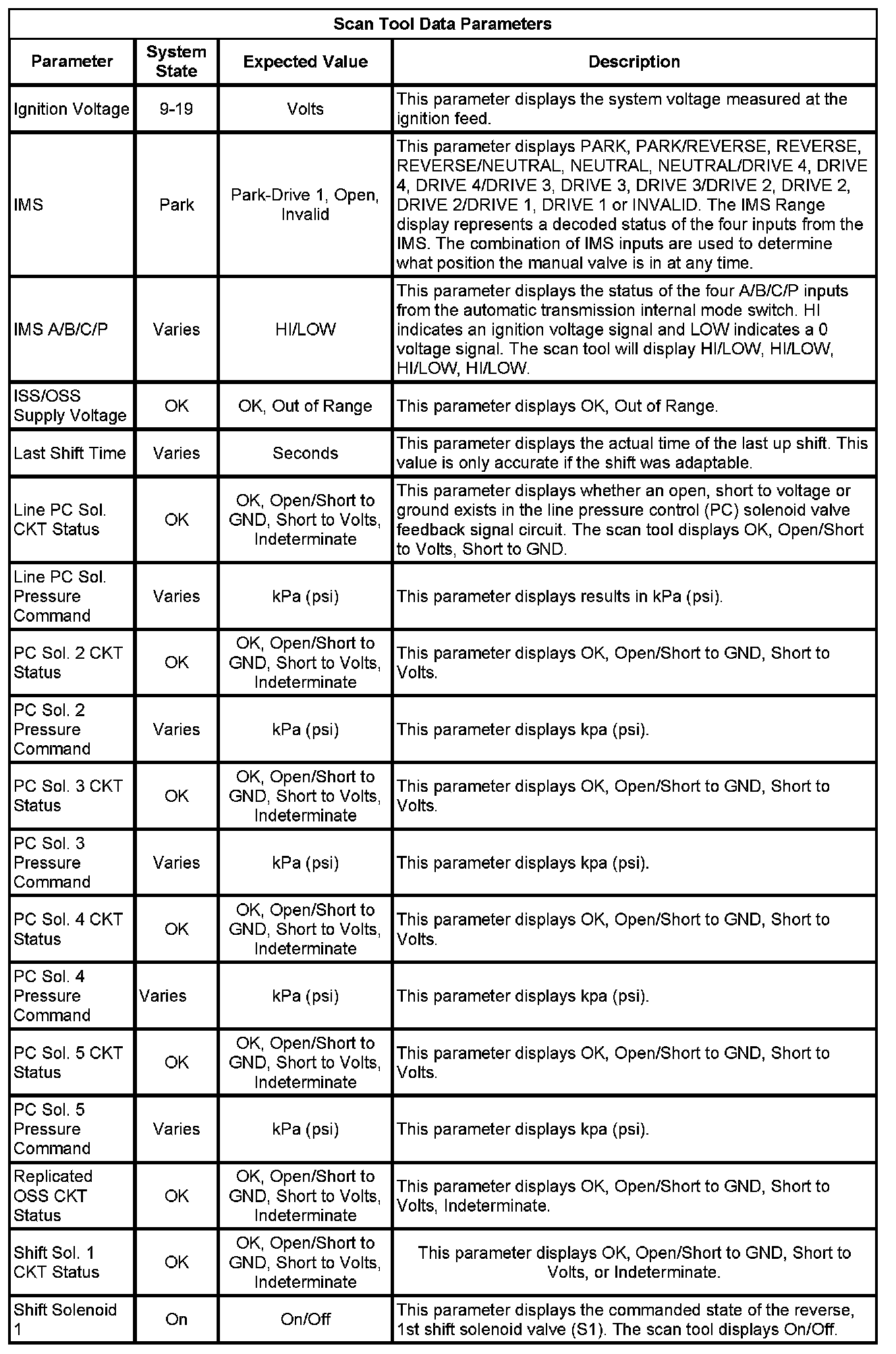 Scan Tool Data Parameters

| Parameter | System State | Expected Value | Description |
|---|---|---|---|
| Ignition Voltage | 9-19 | Volts | This parameter displays the system voltage measured at the ignition feed. |
| IMS | Park | Park-Drive 1, Open, Invalid | This parameter displays PARK, PARK/REVERSE, REVERSE, REVERSE/NEUTRAL, NEUTRAL, NEUTRAL/DRIVE 4, DRIVE 4, DRIVE 4/DRIVE 3, DRIVE 3, DRIVE 3/DRIVE 2, DRIVE 2, DRIVE 2/DRIVE 1, DRIVE 1 or INVALID. The IMS Range display represents a decoded status of the four inputs from the IMS. The combination of IMS inputs are used to determine what position the manual valve is in at any time. |
| IMS A/B/C/P | Varies | HI/LOW | This parameter displays the status of the four A/B/C/P inputs from the automatic transmission internal mode switch. HI indicates an ignition voltage signal and LOW indicates a 0 voltage signal. The scan tool will display HI/LOW, HI/LOW, HI/LOW, HI/LOW. |
| ISS/OSS Supply Voltage | OK | OK, Out of Range | This parameter displays OK, Out of Range. |
| Last Shift Time | Varies | Seconds | This parameter displays the actual time of the last up shift. This value is only accurate if the shift was adaptable. |
| Line PC Sol. CKT Status | OK | OK, Open/Short to GND, Short to Volts, Indeterminate | This parameter displays whether an open, short to voltage or ground exists in the line pressure control (PC) solenoid valve feedback signal circuit. The scan tool displays OK, Open/Short to Volts, Short to GND. |
| Line PC Sol. Pressure Command | Varies | kPa (psi) | This parameter displays results in kPa (psi). |
| PC Sol. 2 CKT Status | OK | OK, Open/Short to GND, Short to Volts, Indeterminate | This parameter displays OK, Open/Short to GND, Short to Volts. |
| PC Sol. 2 Pressure Command | Varies | kPa (psi) | This parameter displays kpa (psi). |
| PC Sol. 3 CKT Status | OK | OK, Open/Short to GND, Short to Volts, Indeterminate | This parameter displays OK, Open/Short to GND, Short to Volts. |
| PC Sol. 3 Pressure Command | Varies | kPa (psi) | This parameter displays kpa (psi). |
| PC Sol. 4 CKT Status | OK | OK, Open/Short to GND, Short to Volts, Indeterminate | This parameter displays OK, Open/Short to GND, Short to Volts. |
| PC Sol. 4 Pressure Command | Varies | kPa (psi) | This parameter displays kpa (psi). |
| PC Sol. 5 CKT Status | OK | OK, Open/Short to GND, Short to Volts, Indeterminate | This parameter displays OK, Open/Short to GND, Short to Volts. |
| PC Sol. 5 Pressure Command | Varies | kPa (psi) | This parameter displays kpa (psi). |
| Replicated OSS CKT Status | OK | OK, Open/Short to GND, Short to Volts, Indeterminate | This parameter displays OK, Open/Short to GND, Short to Volts, Indeterminate. |
| Shift Sol. 1 CKT Status | OK | OK, Open/Short to GND, Short to Volts, Indeterminate | This parameter displays OK, Open/Short to GND, Short to Volts, or Indeterminate. |
| Shift Solenoid 1 | On | On/Off | This parameter displays the commanded state of the reverse, 1st shift solenoid valve (S1). The scan tool displays On/Off. |